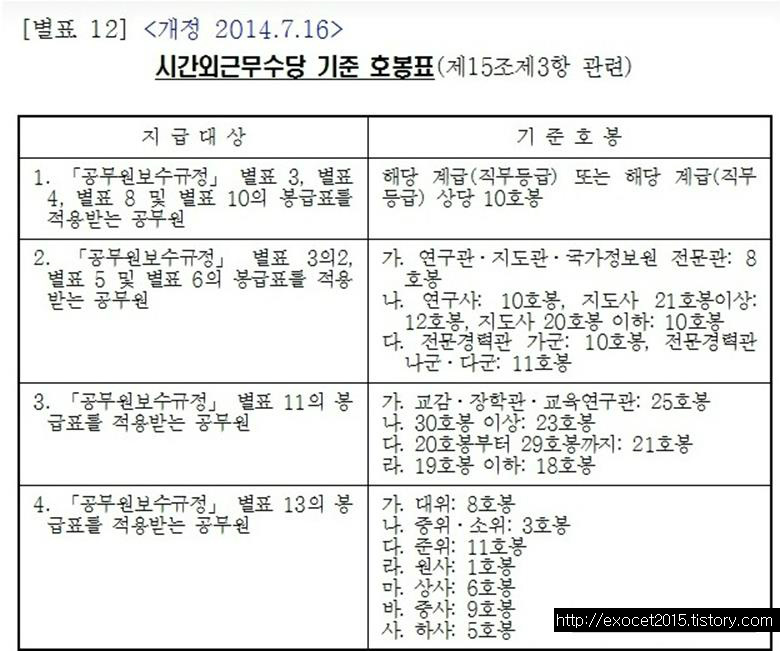 [별표 12] <개정 2014.7.16>

시간외근무수당 기준 호봉표(제15조제3항 관련)

| 지 급 대 상 | 기 준 호 봉 |
|---|---|
| 1. 「공무원보수규정」 별표 3, 별표 4, 별표 8 및 별표 10의 봉급표를 적용받는 공무원 | 해당 계급(직무등급) 또는 해당 계급(직무등급) 상당 10호봉 |
| 2. 「공무원보수규정」 별표 3의2, 별표 5 및 별표 6의 봉급표를 적용받는 공무원 | 가. 연구관·지도관·국가정보원 전문관: 8호봉 나. 연구사: 10호봉, 지도사 21호봉이상: 12호봉, 지도사 20호봉 이하: 10호봉 다. 전문경력관 가군: 10호봉, 전문경력관 나군·다군: 11호봉 |
| 3. 「공무원보수규정」 별표 11의 봉급표를 적용받는 공무원 | 가. 교감·장학관·교육연구관: 25호봉 나. 30호봉 이상: 23호봉 다. 20호봉부터 29호봉까지: 21호봉 라. 19호봉 이하: 18호봉 |
| 4. 「공무원보수규정」 별표 13의 봉급표를 적용받는 공무원 | 가. 대위: 8호봉 나. 중위·소위: 3호봉 다. 준위: 11호봉 라. 원사: 1호봉 마. 상사: 6호봉 바. 중사: 9호봉 사. 하사: 5호봉 |

http://exocet2015.tistory.com